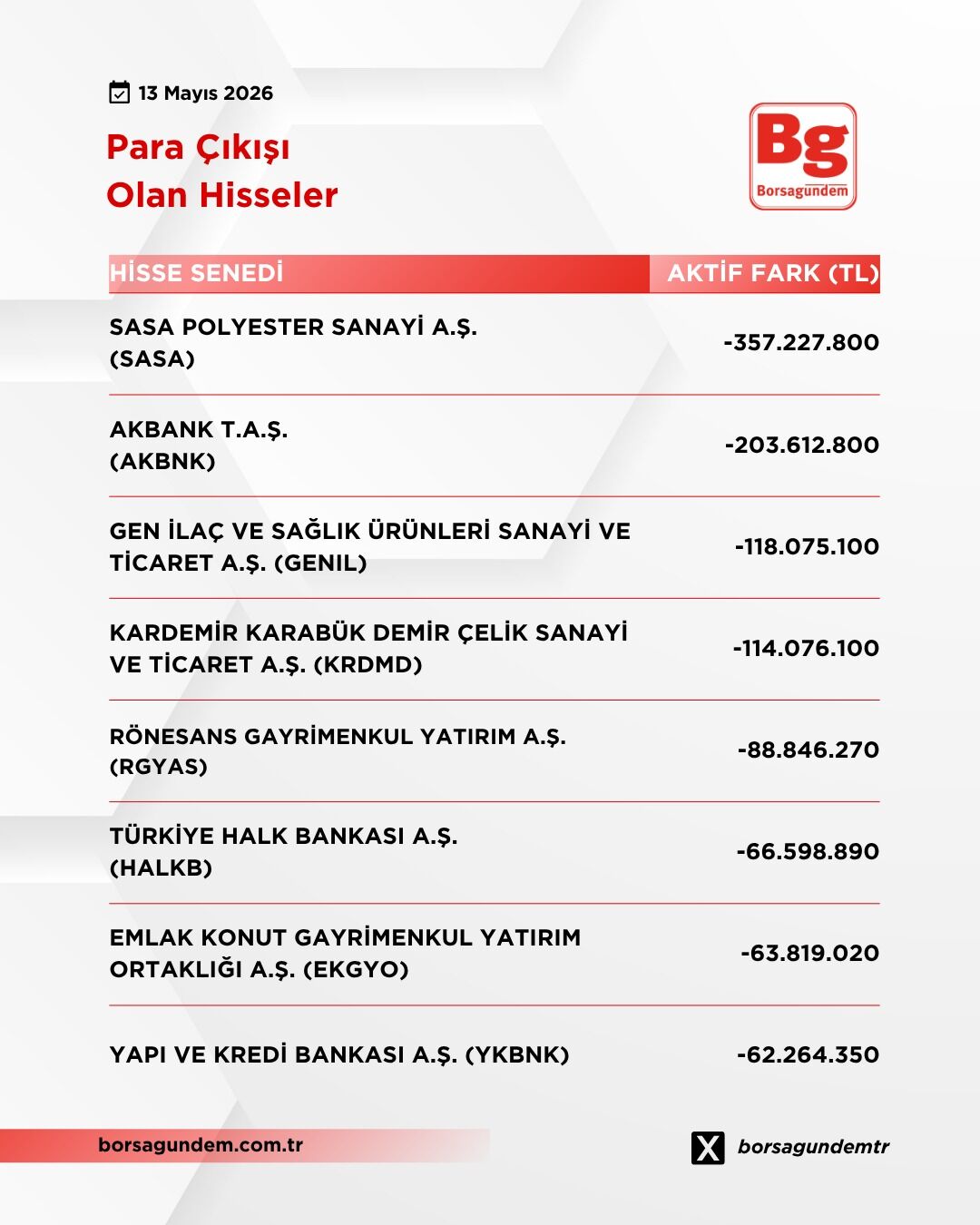 13 Mayıs 2026

Para Çıkışı Olan Hisseler

Bg
Borsagündem

| HİSSE SENEDİ | AKTİF FARK (TL) |
|---|---|
| SASA POLYESTER SANAYİ A.Ş. (SASA) | -357.227.800 |
| AKBANK T.A.Ş. (AKBNK) | -203.612.800 |
| GEN İLAÇ VE SAĞLIK ÜRÜNLERİ SANAYİ VE TİCARET A.Ş. (GENIL) | -118.075.100 |
| KARDEMİR KARABÜK DEMİR ÇELİK SANAYİ VE TİCARET A.Ş. (KRDMD) | -114.076.100 |
| RÖNESANS GAYRİMENKUL YATIRIM A.Ş. (RGYAS) | -88.846.270 |
| TÜRKİYE HALK BANKASI A.Ş. (HALKB) | -66.598.890 |
| EMLAK KONUT GAYRİMENKUL YATIRIM ORTAKLIĞI A.Ş. (EKGYO) | -63.819.020 |
| YAPI VE KREDİ BANKASI A.Ş. (YKBNK) | -62.264.350 |

borsagundem.com.tr

borsagundemtr